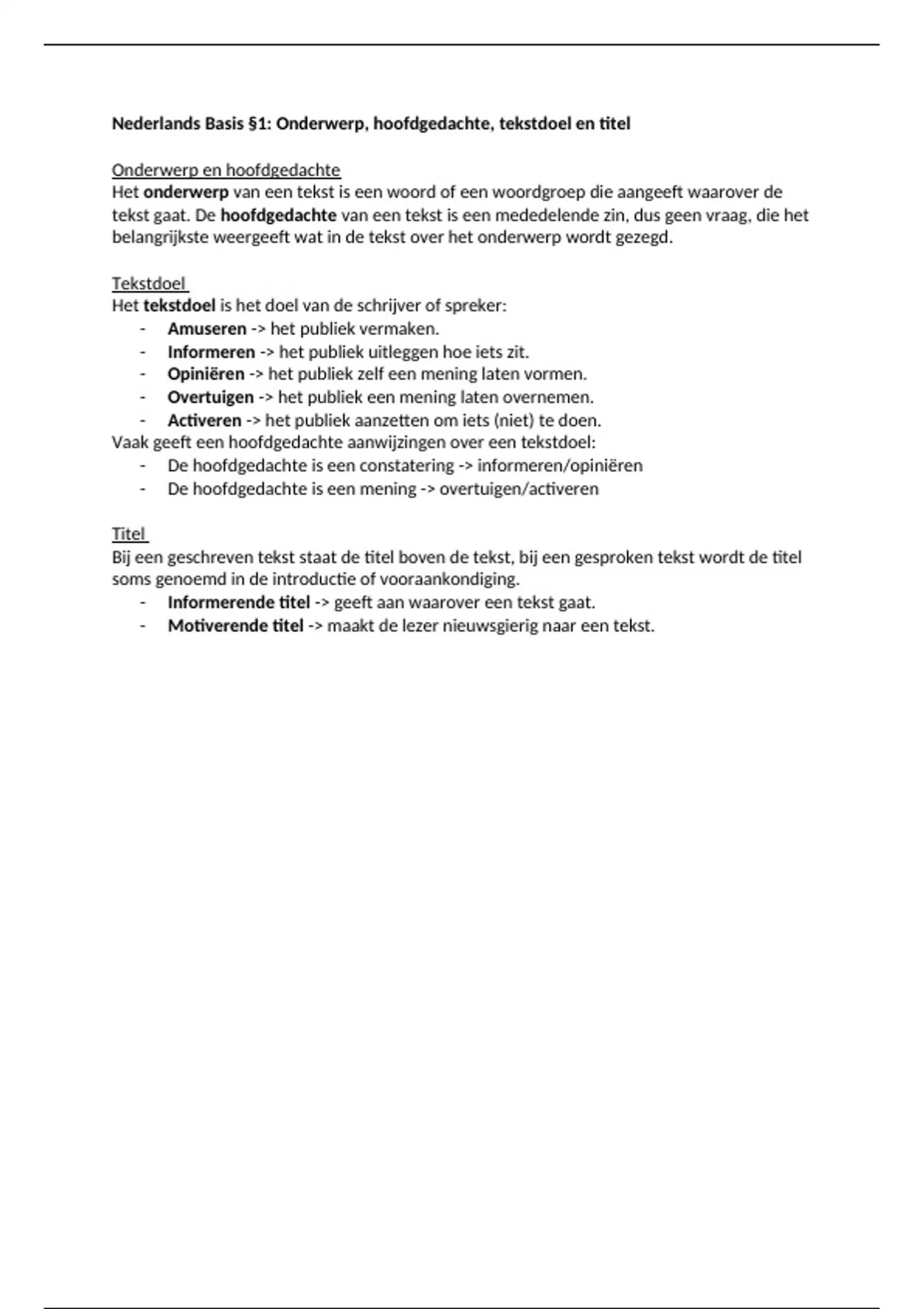 Nederlands Basis §1: Onderwerp, hoofdgedachte, tekstdoel en titel

Onderwerp en hoofdgedachte
Het onderwerp van een tekst is een woord of een woordgroep die aangeeft waarover de tekst gaat. De hoofdgedachte van een tekst is een mededelende zin, dus geen vraag, die het belangrijkste weergeeft wat in de tekst over het onderwerp wordt gezegd.

Tekstdoel
Het tekstdoel is het doel van de schrijver of spreker:
- Amuseren -> het publiek vermaken.
- Informeren -> het publiek uitleggen hoe iets zit.
- Opiniëren -> het publiek zelf een mening laten vormen.
- Overtuigen -> het publiek een mening laten overnemen.
- Activeren -> het publiek aanzetten om iets (niet) te doen.
Vaak geeft een hoofdgedachte aanwijzingen over een tekstdoel:
- De hoofdgedachte is een constatering -> informeren/opiniëren
- De hoofdgedachte is een mening -> overtuigen/activeren

Titel
Bij een geschreven tekst staat de titel boven de tekst, bij een gesproken tekst wordt de titel soms genoemd in de introductie of vooraankondiging.
- Informerende titel -> geeft aan waarover een tekst gaat.
- Motiverende titel -> maakt de lezer nieuwsgierig naar een tekst.